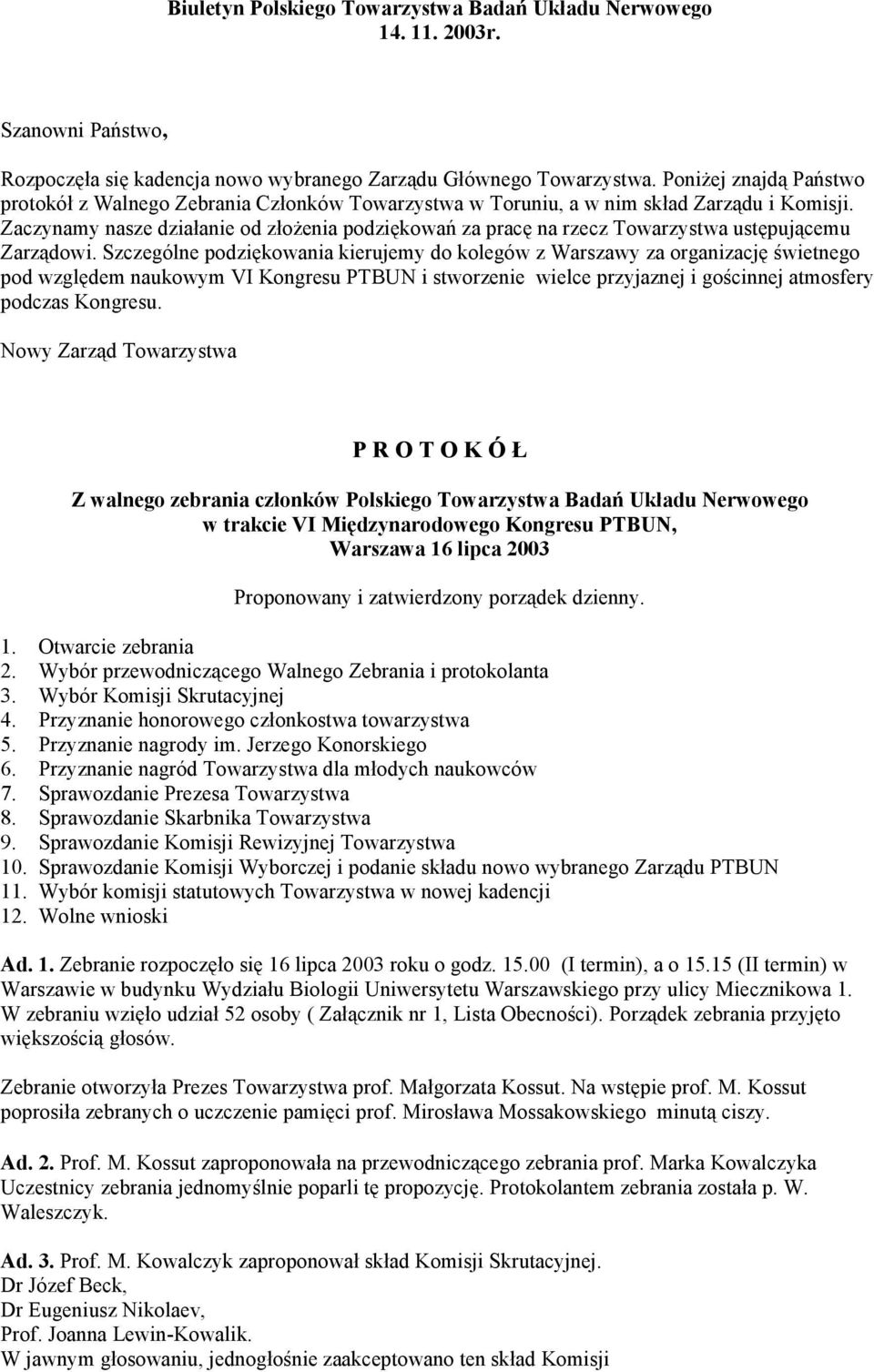 Biuletyn Polskiego Towarzystwa Badań Układu Nerwowego
14. 11. 2003r.

Szanowni Państwo,

Rozpoczęła się kadencja nowo wybranego Zarządu Głównego Towarzystwa. Poniżej znajdą Państwo protokół z Walnego Zebrania Członków Towarzystwa w Toruniu, a w nim skład Zarządu i Komisji. Zaczynamy nasze działanie od złożenia podziękowań za pracę na rzecz Towarzystwa ustępującemu Zarządowi. Szczególne podziękowania kierujemy do kolegów z Warszawy za organizację świetnego pod względem naukowym VI Kongresu PTBUN i stworzenie wielce przyjaznej i gościnnej atmosfery podczas Kongresu.

Nowy Zarząd Towarzystwa

P R O T O K Ó Ł

Z walnego zebrania członków Polskiego Towarzystwa Badań Układu Nerwowego w trakcie VI Międzynarodowego Kongresu PTBUN, Warszawa 16 lipca 2003

Proponowany i zatwierdzony porządek dzienny.

1. Otwarcie zebrania
2. Wybór przewodniczącego Walnego Zebrania i protokolanta
3. Wybór Komisji Skrutacyjnej
4. Przyznanie honorowego członkostwa towarzystwa
5. Przyznanie nagrody im. Jerzego Konorskiego
6. Przyznanie nagród Towarzystwa dla młodych naukowców
7. Sprawozdanie Prezesa Towarzystwa
8. Sprawozdanie Skarbnika Towarzystwa
9. Sprawozdanie Komisji Rewizyjnej Towarzystwa
10. Sprawozdanie Komisji Wyborczej i podanie składu nowo wybranego Zarządu PTBUN
11. Wybór komisji statutowych Towarzystwa w nowej kadencji
12. Wolne wnioski

Ad. 1. Zebranie rozpoczęło się 16 lipca 2003 roku o godz. 15.00 (I termin), a o 15.15 (II termin) w Warszawie w budynku Wydziału Biologii Uniwersytetu Warszawskiego przy ulicy Miecznikowa 1. W zebraniu wzięło udział 52 osoby ( Załącznik nr 1, Lista Obecności). Porządek zebrania przyjęto większością głosów.

Zebranie otworzyła Prezes Towarzystwa prof. Małgorzata Kossut. Na wstępie prof. M. Kossut poprosiła zebranych o uczczenie pamięci prof. Mirosława Mossakowskiego minutą ciszy.

Ad. 2. Prof. M. Kossut zaproponowała na przewodniczącego zebrania prof. Marka Kowalczyka Uczestnicy zebrania jednomyślnie poparli tę propozycję. Protokolantem zebrania została p. W. Waleszczyk.

Ad. 3. Prof. M. Kowalczyk zaproponował skład Komisji Skrutacyjnej.
Dr Józef Beck,
Dr Eugeniusz Nikolaev,
Prof. Joanna Lewin-Kowalik.
W jawnym głosowaniu, jednogłośnie zaakceptowano ten skład Komisji